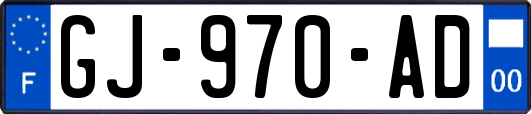 F

GJ-970-AD

00